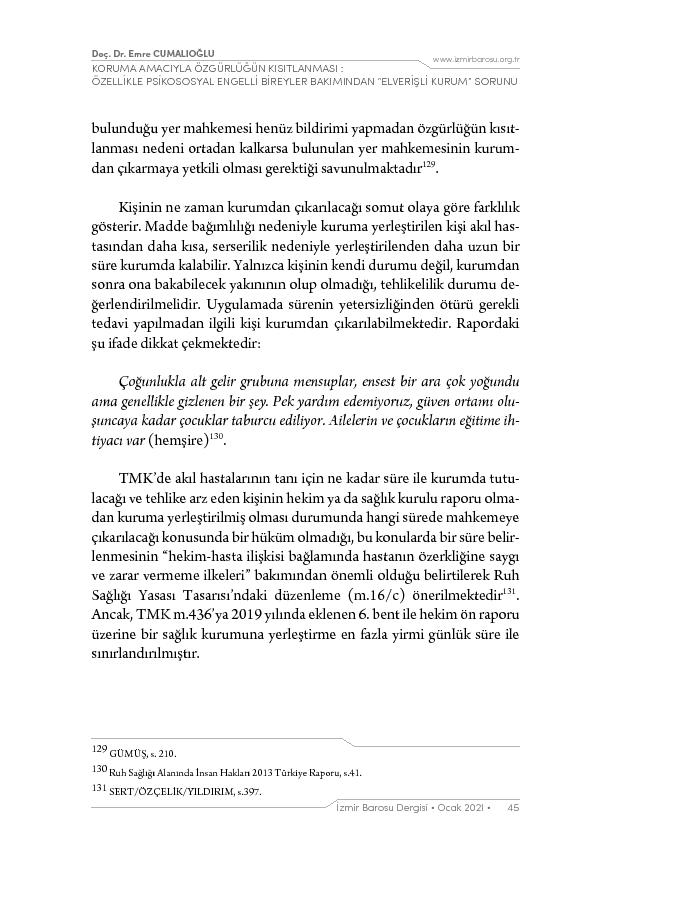 Doç. Dr. Emre CUMALIOĞLU
www.izmirbarosu.org.tr
KORUMA AMACIYLA ÖZGÜRLÜĞÜN KISITLANMASI :
ÖZELLİKLE PSİKOSOSYAL ENGELLİ BİREYLER BAKIMINDAN "ELVERİŞLİ KURUM" SORUNU

bulunduğu yer mahkemesi henüz bildirimi yapmadan özgürlüğün kısıtlanması nedeni ortadan kalkarsa bulunulan yer mahkemesinin kurumdan çıkarmaya yetkili olması gerektiği savunulmaktadır$^{129}$.

Kişinin ne zaman kurumdan çıkarılacağı somut olaya göre farklılık gösterir. Madde bağımlılığı nedeniyle kuruma yerleştirilen kişi akıl hastasından daha kısa, serserilik nedeniyle yerleştirilenden daha uzun bir süre kurumda kalabilir. Yalnızca kişinin kendi durumu değil, kurumdan sonra ona bakabilecek yakınının olup olmadığı, tehlikelilik durumu değerlendirilmelidir. Uygulamada sürenin yetersizliğinden ötürü gerekli tedavi yapılmadan ilgili kişi kurumdan çıkarılabilmektedir. Rapordaki şu ifade dikkat çekmektedir:

Çoğunlukla alt gelir grubuna mensuplar, ensest bir ara çok yoğundu ama genellikle gizlenen bir şey. Pek yardım edemiyoruz, güven ortamı oluşuncaya kadar çocuklar taburcu ediliyor. Ailelerin ve çocukların eğitime ihtiyacı var (hemşire)$^{130}$.

TMK'de akıl hastalarının tanı için ne kadar süre ile kurumda tutulacağı ve tehlike arz eden kişinin hekim ya da sağlık kurulu raporu olmadan kuruma yerleştirilmiş olması durumunda hangi sürede mahkemeye çıkarılacağı konusunda bir hüküm olmadığı, bu konularda bir süre belirlenmesinin "hekim-hasta ilişkisi bağlamında hastanın özerkliğine saygı ve zarar vermeme ilkeleri" bakımından önemli olduğu belirtilerek Ruh Sağlığı Yasası Tasarısı'ndaki düzenleme (m.16/c) önerilmektedir$^{131}$. Ancak, TMK m.436'ya 2019 yılında eklenen 6. bent ile hekim ön raporu üzerine bir sağlık kurumuna yerleştirme en fazla yirmi günlük süre ile sınırlandırılmıştır.

129 GÜMÜŞ, s. 210.
130 Ruh Sağlığı Alanında İnsan Hakları 2013 Türkiye Raporu, s.41.
131 SERT/ÖZÇELİK/YILDIRIM, s.397.

İzmir Barosu Dergisi • Ocak 2021 • 45